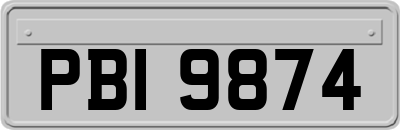 PBI 9874